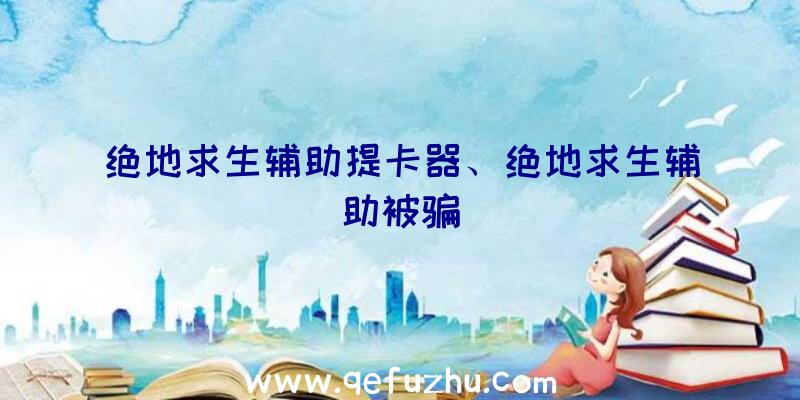 绝地求生辅助提卡器、绝地求生辅助被骗

www.qefuzhu.com